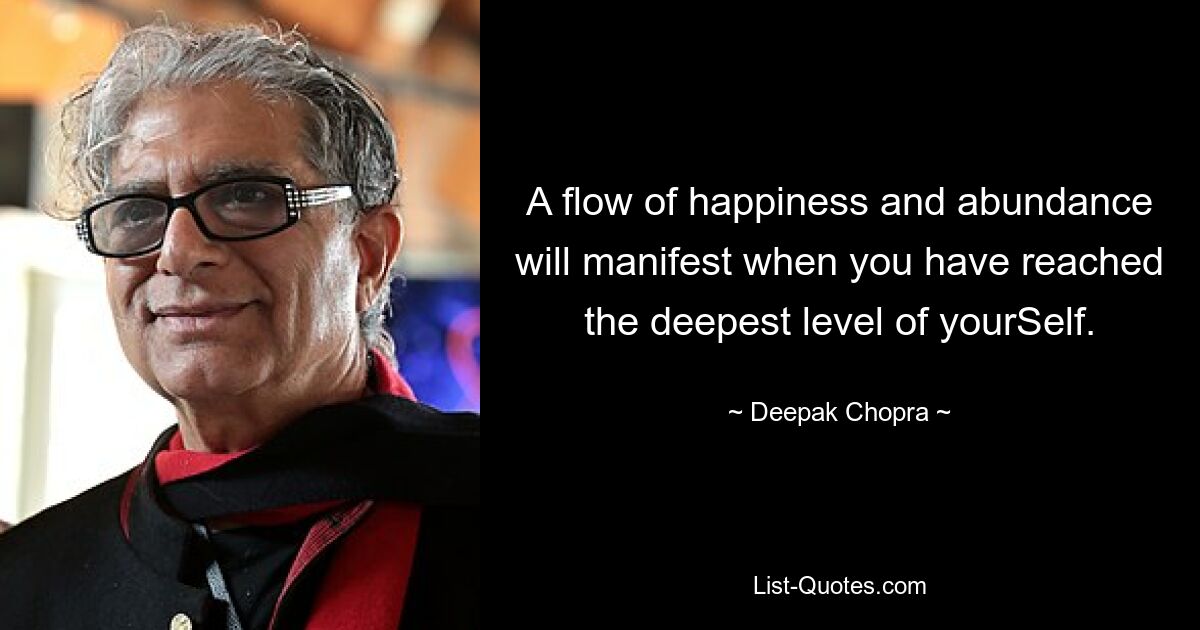 A flow of happiness and abundance will manifest when you have reached the deepest level of yourSelf.

~ Deepak Chopra ~

List-Quotes.com